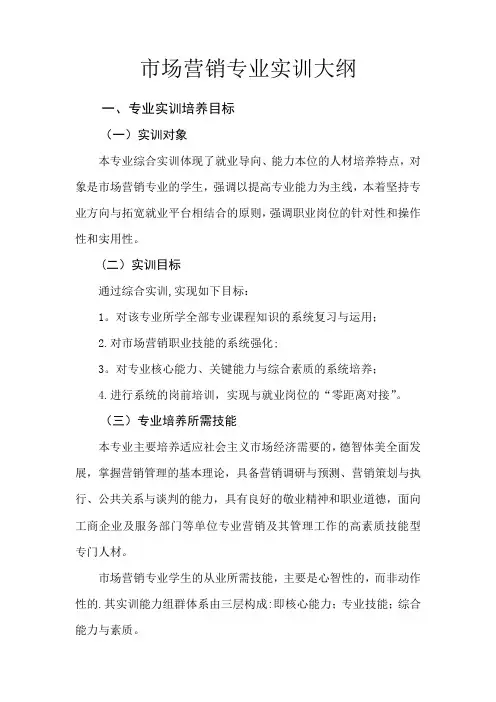 市场营销专业实训大纲

一、专业实训培养目标

（一）实训对象

本专业综合实训体现了就业导向、能力本位的人材培养特点，对象是市场营销专业的学生，强调以提高专业能力为主线，本着坚持专业方向与拓宽就业平台相结合的原则，强调职业岗位的针对性和操作性和实用性。

（二）实训目标

通过综合实训,实现如下目标：

1。对该专业所学全部专业课程知识的系统复习与运用；

2.对市场营销职业技能的系统强化；

3。对专业核心能力、关键能力与综合素质的系统培养；

4.进行系统的岗前培训，实现与就业岗位的“零距离对接”。

（三）专业培养所需技能

本专业主要培养适应社会主义市场经济需要的，德智体美全面发展，掌握营销管理的基本理论，具备营销调研与预测、营销策划与执行、公共关系与谈判的能力，具有良好的敬业精神和职业道德，面向工商企业及服务部门等单位专业营销及其管理工作的高素质技能型专门人材。

市场营销专业学生的从业所需技能，主要是心智性的，而非动作性的.其实训能力组群体系由三层构成：即核心能力；专业技能；综合能力与素质。